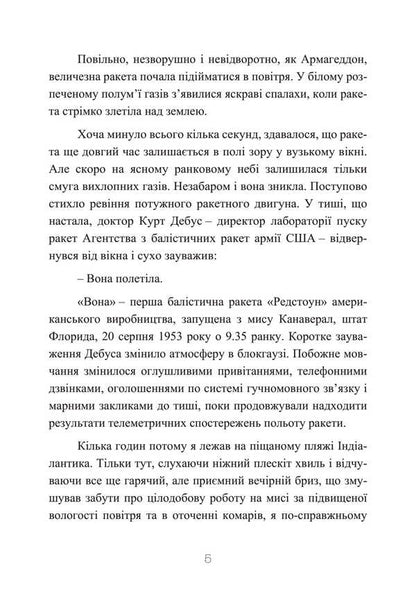 Повільно, незворушно і невідворотно, як Армагеддон, величезна ракета почала підійматися в повітря. У білому розпеченому полум'ї газів з'явилися яскраві спалахи, коли ракета стрімко злетіла над землею.

Хоча минуло всього кілька секунд, здавалося, що ракета ще довгий час залишається в полі зору у вузькому вікні. Але скоро на ясному ранковому небі залишилася тільки смуга вихлопних газів. Незабаром і вона зникла. Поступово стихло ревіння потужного ракетного двигуна. У тиші, що настала, доктор Курт Дебус – директор лабораторії пуску ракет Агентства з балістичних ракет армії США – відвернувся від вікна і сухо зауважив:

– Вона полетіла.

«Вона» – перша балістична ракета «Редстоун» американського виробництва, запущена з мису Канаверал, штат Флорида, 20 серпня 1953 року о 9.35 ранку. Коротке зауваження Дебуса змінило атмосферу в блокгаузі. Побожне мовчання змінилося оглушливими привітаннями, телефонними дзвінками, оголошеннями по системі гучномовного зв'язку і марними закликами до тиші, поки продовжували надходити результати телеметричних спостережень польоту ракети.

Кілька годин потому я лежав на піщаному пляжі Індіалантика. Тільки тут, слухаючи ніжний плескіт хвиль і відчуваючи все ще гарячий, але приємний вечірній бриз, що змушував забути про цілодобову роботу на мисі за підвищеної вологості повітря та в оточенні комарів, я по-справжньому

6